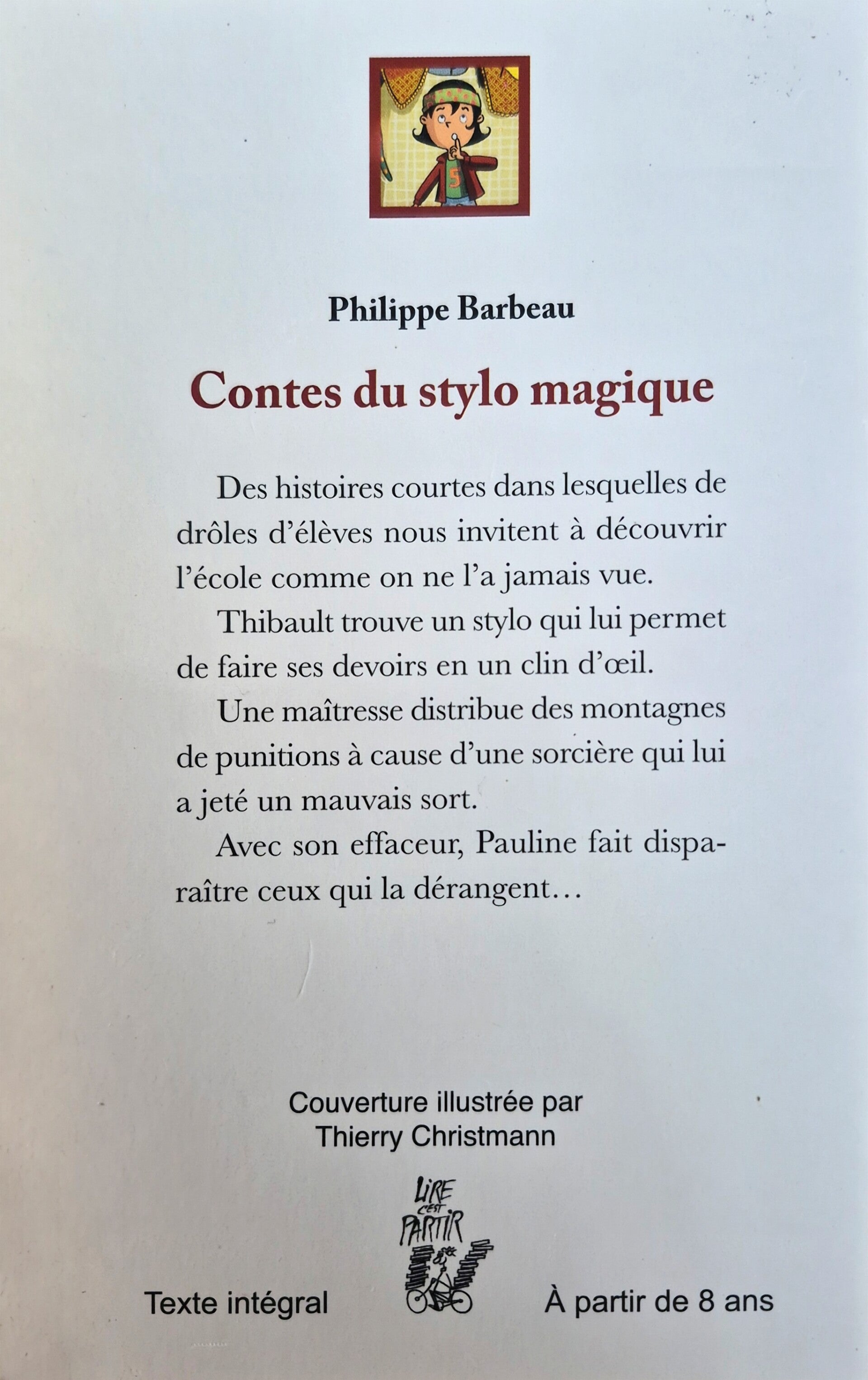 5

Philippe Barbeau

Contes du stylo magique

Des histoires courtes dans lesquelles de drôles d'élèves nous invitent à découvrir l'école comme on ne l'a jamais vue.

Thibault trouve un stylo qui lui permet de faire ses devoirs en un clin d'œil.

Une maîtresse distribue des montagnes de punitions à cause d'une sorcière qui lui a jeté un mauvais sort.

Avec son effaceur, Pauline fait disparaître ceux qui la dérangent…

Couverture illustrée par
Thierry Christmann

LIRE C'EST PARTIR

Texte intégral

À partir de 8 ans